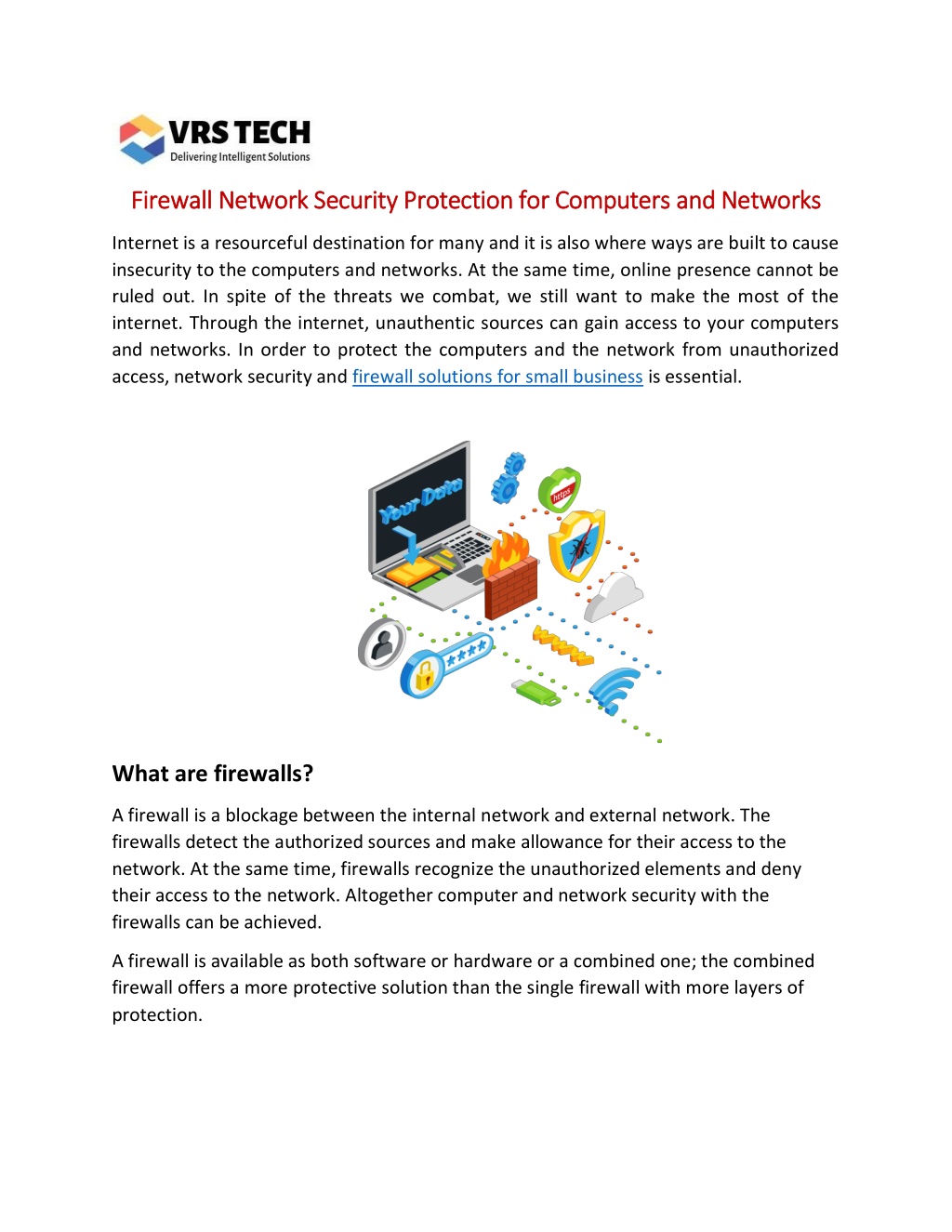 VRS TECH
Delivering Intelligent Solutions

Firewall Network Security Protection for Computers and Networks

Internet is a resourceful destination for many and it is also where ways are built to cause insecurity to the computers and networks. At the same time, online presence cannot be ruled out. In spite of the threats we combat, we still want to make the most of the internet. Through the internet, unauthentic sources can gain access to your computers and networks. In order to protect the computers and the network from unauthorized access, network security and firewall solutions for small business is essential.

Your Data
https
www
****

What are firewalls?

A firewall is a blockage between the internal network and external network. The firewalls detect the authorized sources and make allowance for their access to the network. At the same time, firewalls recognize the unauthorized elements and deny their access to the network. Altogether computer and network security with the firewalls can be achieved.

A firewall is available as both software or hardware or a combined one; the combined firewall offers a more protective solution than the single firewall with more layers of protection.